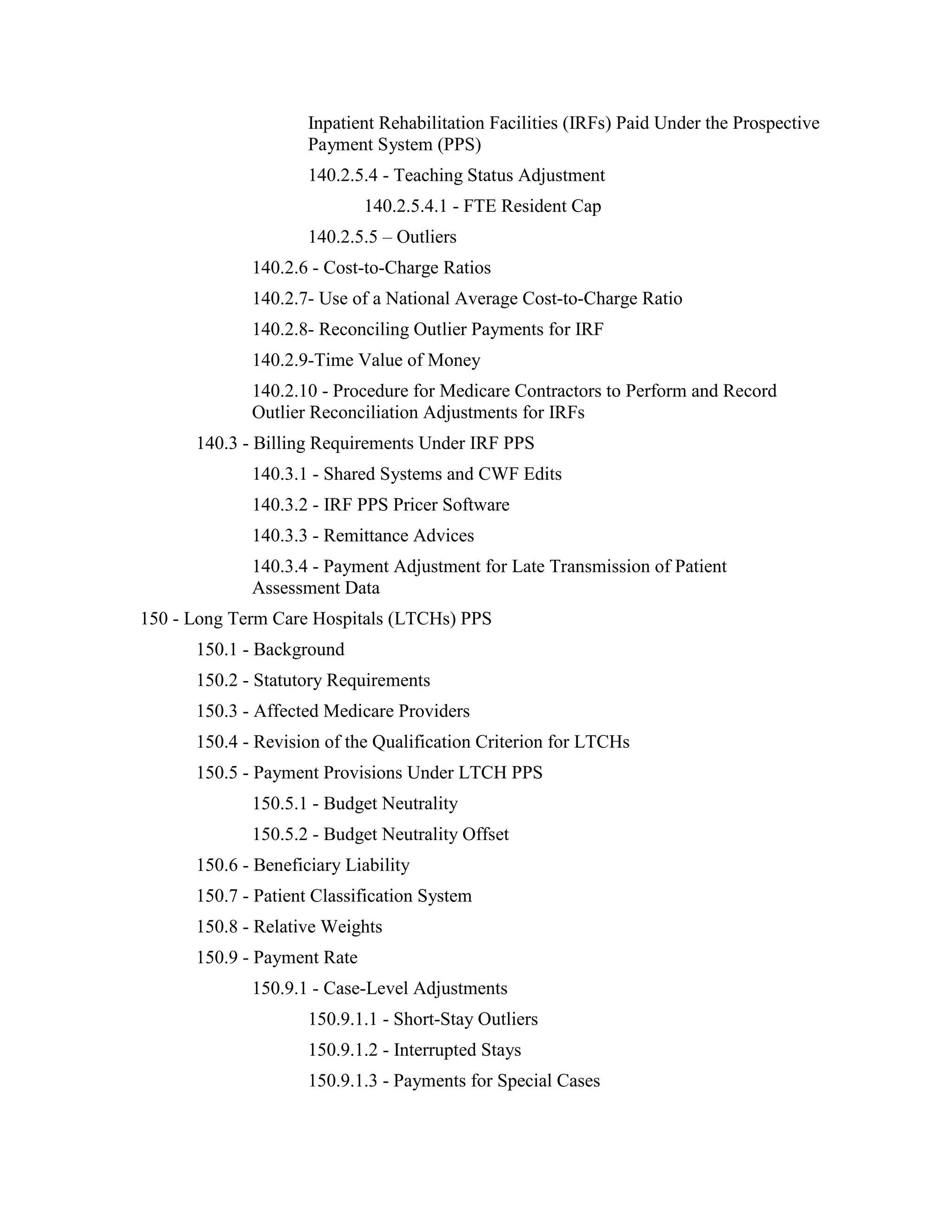 Inpatient Rehabilitation Facilities (IRFs) Paid Under the Prospective Payment System (PPS)

140.2.5.4 - Teaching Status Adjustment

140.2.5.4.1 - FTE Resident Cap

140.2.5.5 – Outliers

140.2.6 - Cost-to-Charge Ratios

140.2.7- Use of a National Average Cost-to-Charge Ratio

140.2.8- Reconciling Outlier Payments for IRF

140.2.9-Time Value of Money

140.2.10 - Procedure for Medicare Contractors to Perform and Record Outlier Reconciliation Adjustments for IRFs

140.3 - Billing Requirements Under IRF PPS

140.3.1 - Shared Systems and CWF Edits

140.3.2 - IRF PPS Pricer Software

140.3.3 - Remittance Advices

140.3.4 - Payment Adjustment for Late Transmission of Patient Assessment Data

150 - Long Term Care Hospitals (LTCHs) PPS

150.1 - Background

150.2 - Statutory Requirements

150.3 - Affected Medicare Providers

150.4 - Revision of the Qualification Criterion for LTCHs

150.5 - Payment Provisions Under LTCH PPS

150.5.1 - Budget Neutrality

150.5.2 - Budget Neutrality Offset

150.6 - Beneficiary Liability

150.7 - Patient Classification System

150.8 - Relative Weights

150.9 - Payment Rate

150.9.1 - Case-Level Adjustments

150.9.1.1 - Short-Stay Outliers

150.9.1.2 - Interrupted Stays

150.9.1.3 - Payments for Special Cases